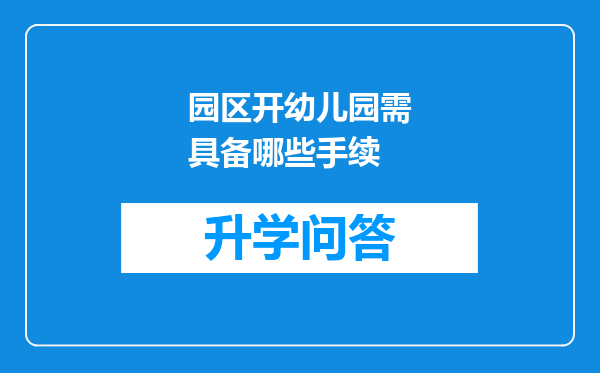 园区开幼儿园需具备哪些手续

升学问答